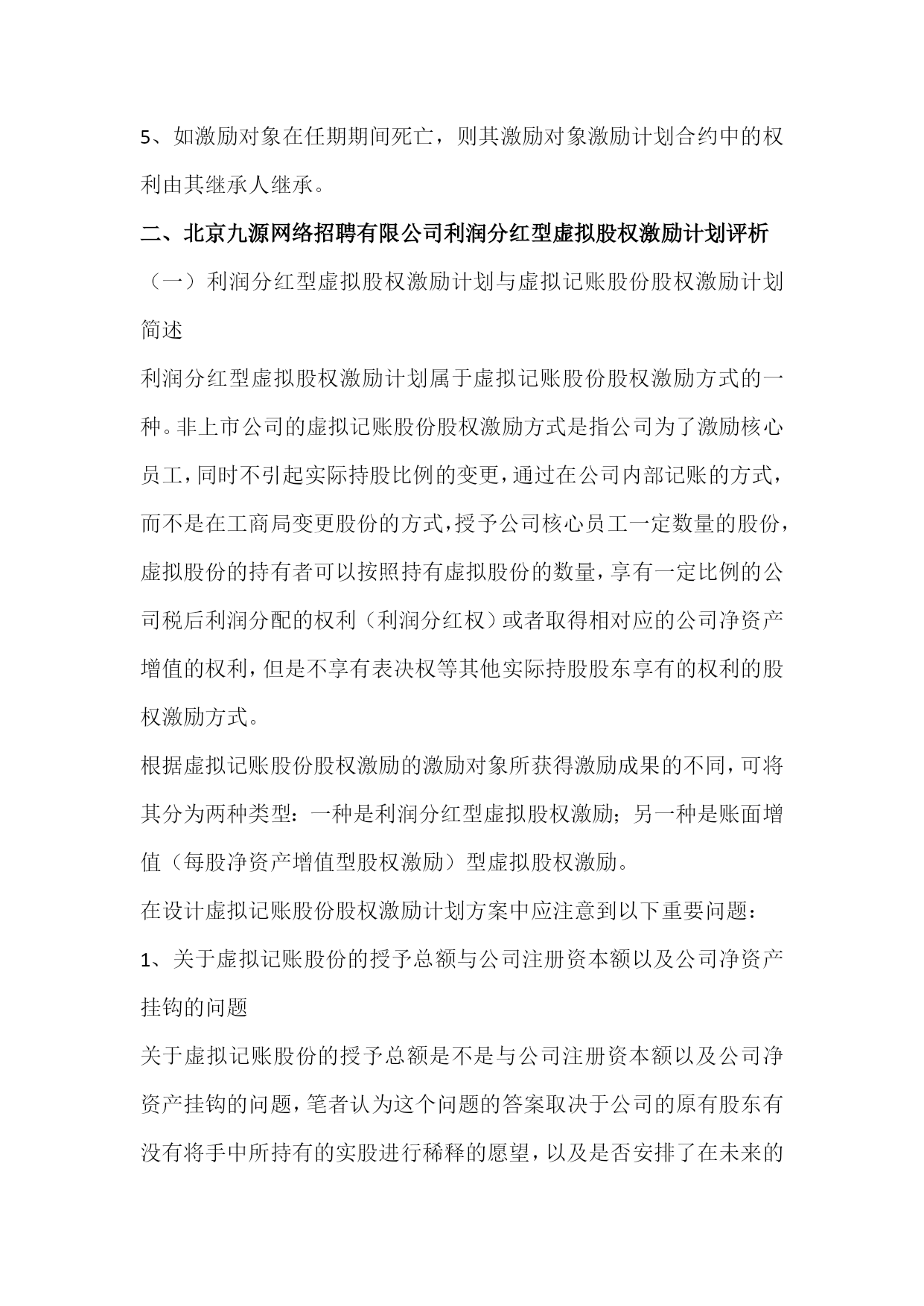 5、如激励对象在任期期间死亡，则其激励对象激励计划合约中的权利由其继承人继承。

二、北京九源网络招聘有限公司利润分红型虚拟股权激励计划评析

（一）利润分红型虚拟股权激励计划与虚拟记账股份股权激励计划简述

利润分红型虚拟股权激励计划属于虚拟记账股份股权激励方式的一种。非上市公司的虚拟记账股份股权激励方式是指公司为了激励核心员工，同时不引起实际持股比例的变更，通过在公司内部记账的方式，而不是在工商局变更股份的方式，授予公司核心员工一定数量的股份，虚拟股份的持有者可以按照持有虚拟股份的数量，享有一定比例的公司税后利润分配的权利（利润分红权）或者取得相对应的公司净资产增值的权利，但是不享有表决权等其他实际持股股东享有的权利的股权激励方式。

根据虚拟记账股份股权激励的激励对象所获得激励成果的不同，可将其分为两种类型：一种是利润分红型虚拟股权激励；另一种是账面增值（每股净资产增值型股权激励）型虚拟股权激励。

在设计虚拟记账股份股权激励计划方案中应注意到以下重要问题：

1、关于虚拟记账股份的授予总额与公司注册资本额以及公司净资产挂钩的问题

关于虚拟记账股份的授予总额是不是与公司注册资本额以及公司净资产挂钩的问题，笔者认为这个问题的答案取决于公司的原有股东有没有将手中所持有的实股进行稀释的愿望，以及是否安排了在未来的